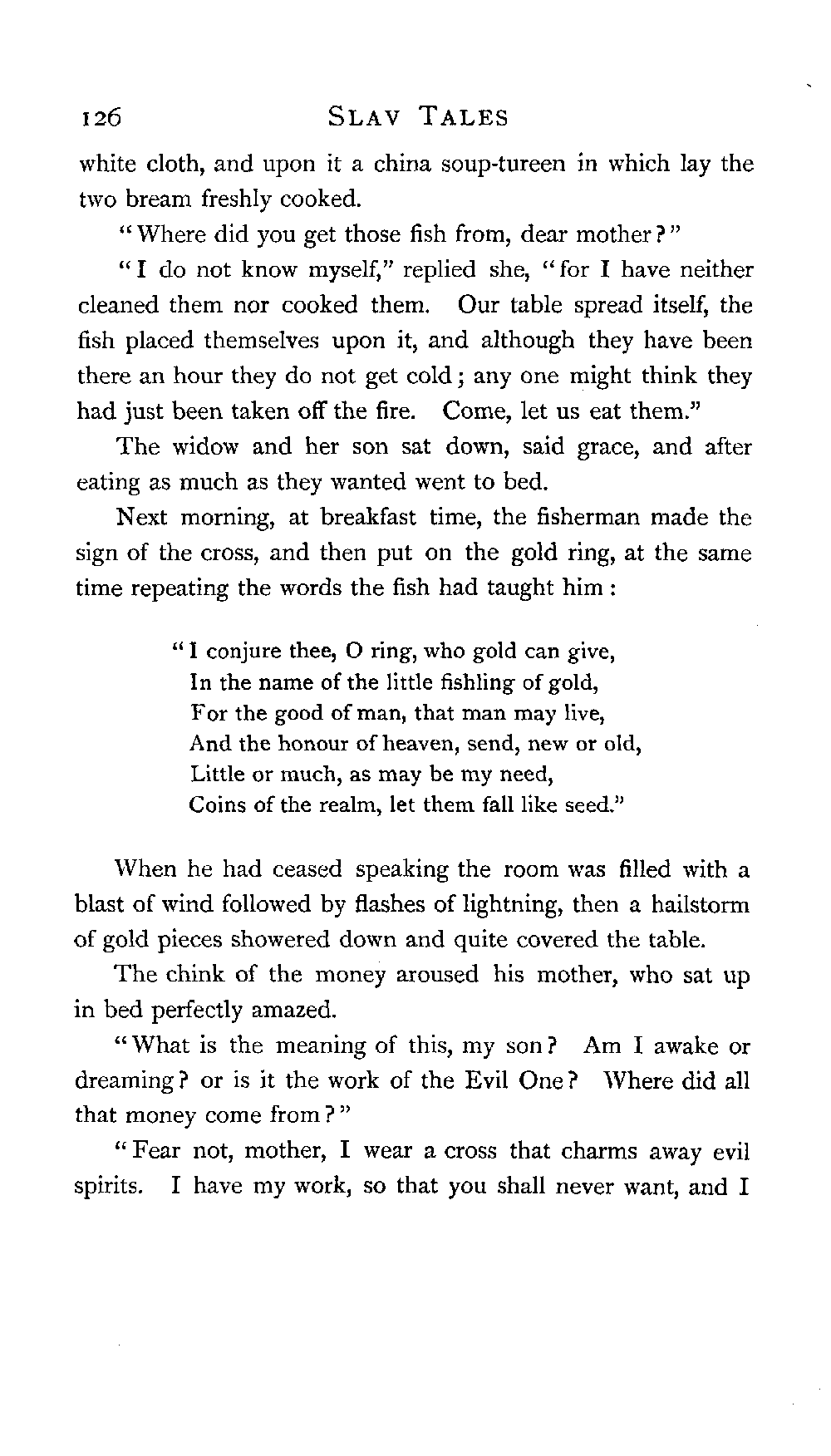 126 SLAV TALES

white cloth, and upon it a china soup-tureen in which lay the two bream freshly cooked.

"Where did you get those fish from, dear mother?"

"I do not know myself," replied she, "for I have neither cleaned them nor cooked them. Our table spread itself, the fish placed themselves upon it, and although they have been there an hour they do not get cold; any one might think they had just been taken off the fire. Come, let us eat them."

The widow and her son sat down, said grace, and after eating as much as they wanted went to bed.

Next morning, at breakfast time, the fisherman made the sign of the cross, and then put on the gold ring, at the same time repeating the words the fish had taught him:

"I conjure thee, O ring, who gold can give,
In the name of the little fishling of gold,
For the good of man, that man may live,
And the honour of heaven, send, new or old,
Little or much, as may be my need,
Coins of the realm, let them fall like seed."

When he had ceased speaking the room was filled with a blast of wind followed by flashes of lightning, then a hailstorm of gold pieces showered down and quite covered the table.

The chink of the money aroused his mother, who sat up in bed perfectly amazed.

"What is the meaning of this, my son? Am I awake or dreaming? or is it the work of the Evil One? Where did all that money come from?"

"Fear not, mother, I wear a cross that charms away evil spirits. I have my work, so that you shall never want, and I